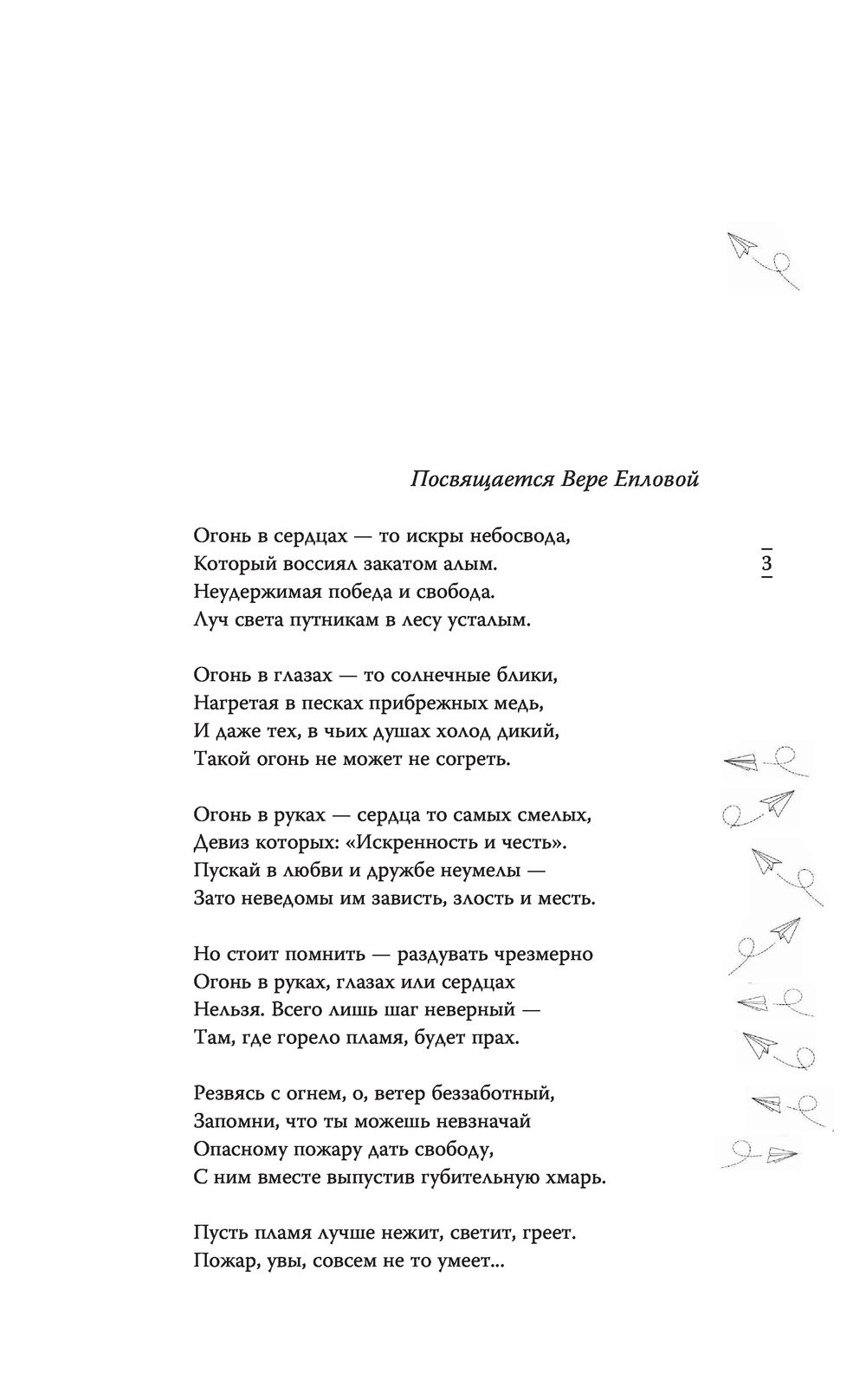 Посвящается Вере Епловой

Огонь в сердцах — то искры небосвода,
Который воссиял закатом алым.
Неудержимая победа и свобода.
Луч света путникам в лесу усталым.

3

Огонь в глазах — то солнечные блики,
Нагретая в песках прибрежных медь,
И даже тех, в чьих душах холод дикий,
Такой огонь не может не согреть.

Огонь в руках — сердца то самых смелых,
Девиз которых: «Искренность и честь».
Пускай в любви и дружбе неумелы —
Зато неведомы им зависть, злость и месть.

Но стоит помнить — раздувать чрезмерно
Огонь в руках, глазах или сердцах
Нельзя. Всего лишь шаг неверный —
Там, где горело пламя, будет прах.

Резвясь с огнем, о, ветер беззаботный,
Запомни, что ты можешь невзначай
Опасному пожару дать свободу,
С ним вместе выпустив губительную хмарь.

Пусть пламя лучше нежит, светит, греет.
Пожар, увы, совсем не то умеет...